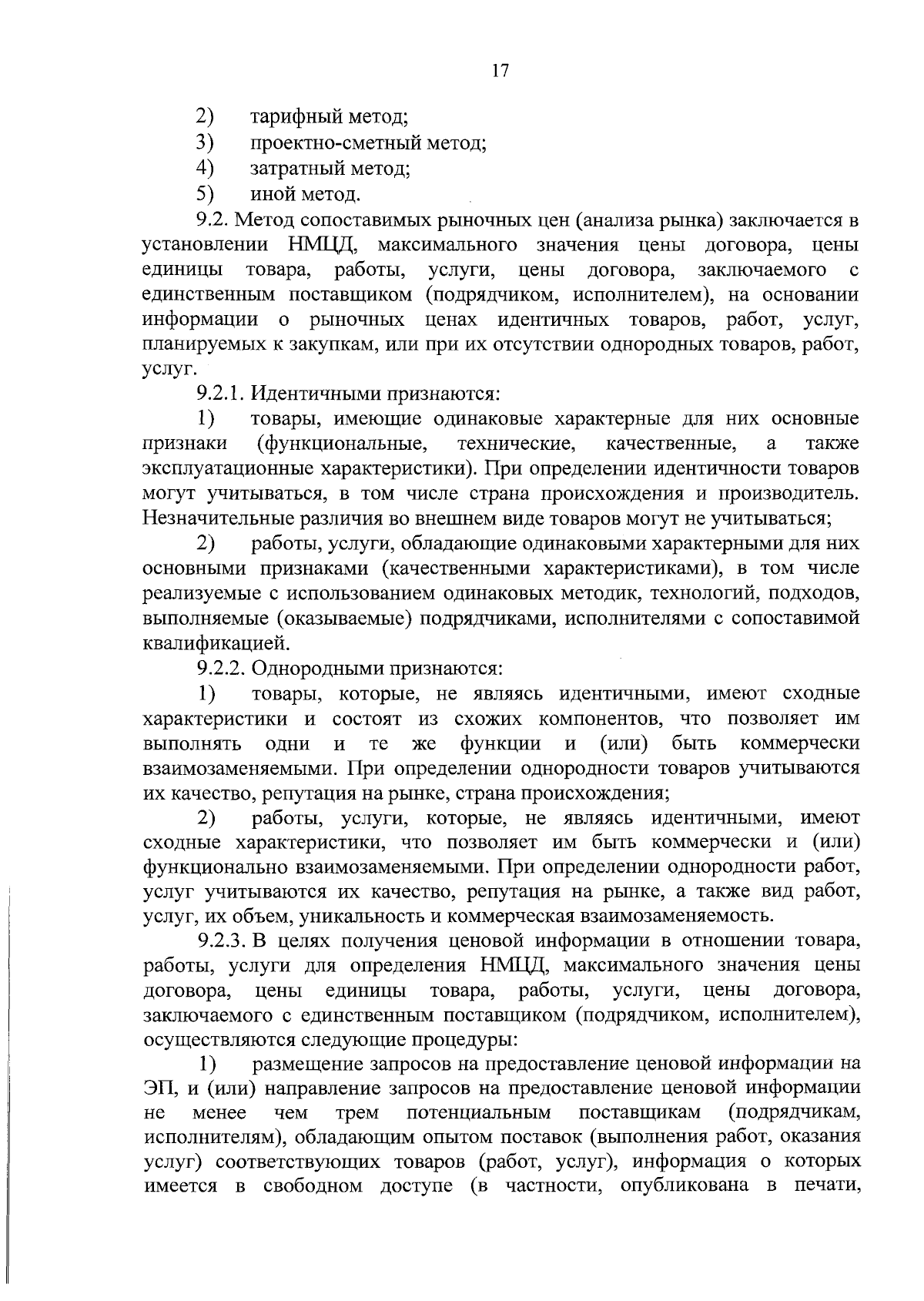 17

2) тарифный метод;

3) проектно-сметный метод;

4) затратный метод;

5) иной метод.

9.2. Метод сопоставимых рыночных цен (анализа рынка) заключается в установлении НМЦД, максимального значения цены договора, цены единицы товара, работы, услуги, цены договора, заключаемого с единственным поставщиком (подрядчиком, исполнителем), на основании информации о рыночных ценах идентичных товаров, работ, услуг, планируемых к закупкам, или при их отсутствии однородных товаров, работ, услуг.

9.2.1. Идентичными признаются:

1) товары, имеющие одинаковые характерные для них основные признаки (функциональные, технические, качественные, а также эксплуатационные характеристики). При определении идентичности товаров могут учитываться, в том числе страна происхождения и производитель. Незначительные различия во внешнем виде товаров могут не учитываться;

2) работы, услуги, обладающие одинаковыми характерными для них основными признаками (качественными характеристиками), в том числе реализуемые с использованием одинаковых методик, технологий, подходов, выполняемые (оказываемые) подрядчиками, исполнителями с сопоставимой квалификацией.

9.2.2. Однородными признаются:

1) товары, которые, не являясь идентичными, имеют сходные характеристики и состоят из схожих компонентов, что позволяет им выполнять одни и те же функции и (или) быть коммерчески взаимозаменяемыми. При определении однородности товаров учитываются их качество, репутация на рынке, страна происхождения;

2) работы, услуги, которые, не являясь идентичными, имеют сходные характеристики, что позволяет им быть коммерчески и (или) функционально взаимозаменяемыми. При определении однородности работ, услуг учитываются их качество, репутация на рынке, а также вид работ, услуг, их объем, уникальность и коммерческая взаимозаменяемость.

9.2.3. В целях получения ценовой информации в отношении товара, работы, услуги для определения НМЦД, максимального значения цены договора, цены единицы товара, работы, услуги, цены договора, заключаемого с единственным поставщиком (подрядчиком, исполнителем), осуществляются следующие процедуры:

1) размещение запросов на предоставление ценовой информации на ЭП, и (или) направление запросов на предоставление ценовой информации не менее чем трем потенциальным поставщикам (подрядчикам, исполнителям), обладающим опытом поставок (выполнения работ, оказания услуг) соответствующих товаров (работ, услуг), информация о которых имеется в свободном доступе (в частности, опубликована в печати,